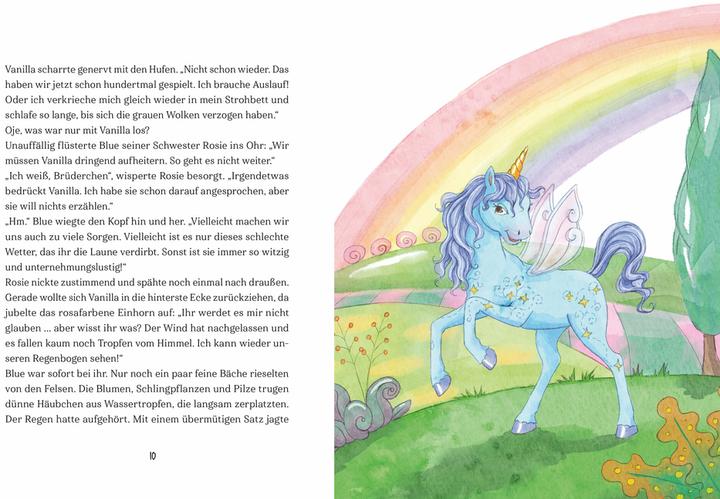 Vanilla scharrte genervt mit den Hufen. „Nicht schon wieder. Das haben wir jetzt schon hundertmal gespielt. Ich brauche Auslauf! Oder ich verkrieche mich gleich wieder in mein Strohbett und schlafe so lange, bis sich die grauen Wolken verzogen haben."
Oje, was war nur mit Vanilla los?
Unauffällig flüsterte Blue seiner Schwester Rosie ins Ohr: „Wir müssen Vanilla dringend aufheitern. So geht es nicht weiter."
„Ich weiß, Brüderchen", wisperte Rosie besorgt. „Irgendetwas bedrückt Vanilla. Ich habe sie schon darauf angesprochen, aber sie will nichts erzählen."
„Hm." Blue wiegte den Kopf hin und her. „Vielleicht machen wir uns auch zu viele Sorgen. Vielleicht ist es nur dieses schlechte Wetter, das ihr die Laune verdirbt. Sonst ist sie immer so witzig und unternehmungslustig!"
Rosie nickte zustimmend und spähte noch einmal nach draußen. Gerade wollte sich Vanilla in die hinterste Ecke zurückziehen, da jubelte das rosafarbene Einhorn auf: „Ihr werdet es mir nicht glauben ... aber wisst ihr was? Der Wind hat nachgelassen und es fallen kaum noch Tropfen vom Himmel. Ich kann wieder unseren Regenbogen sehen!"
Blue war sofort bei ihr. Nur noch ein paar feine Bäche rieselten von den Felsen. Die Blumen, Schlingpflanzen und Pilze trugen dünne Häubchen aus Wassertropfen, die langsam zerplatzten. Der Regen hatte aufgehört. Mit einem übermütigen Satz jagte

10